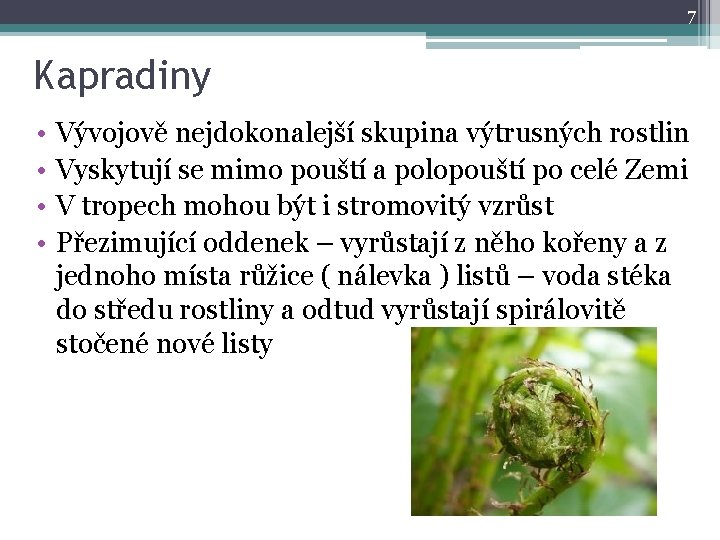 7

Kapradiny

• Vývojově nejdokonalejší skupina výtrusných rostlin
• Vyskytují se mimo pouští a polopouští po celé Zemi
• V tropech mohou být i stromovitý vzrůst
• Přezimující oddenek – vyrůstají z něho kořeny a z jednoho místa růžice ( nálevka ) listů – voda stéka do středu rostliny a odtud vyrůstají spirálovitě stočené nové listy